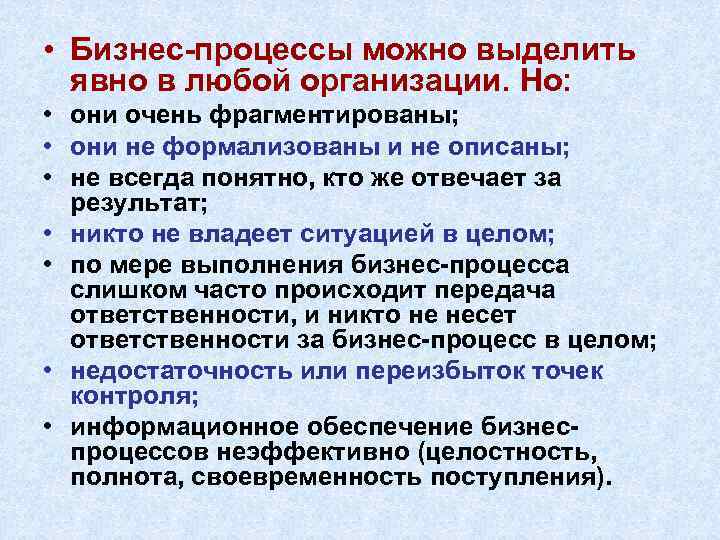 • Бизнес-процессы можно выделить явно в любой организации. Но:
• они очень фрагментированы;
• они не формализованы и не описаны;
• не всегда понятно, кто же отвечает за результат;
• никто не владеет ситуацией в целом;
• по мере выполнения бизнес-процесса слишком часто происходит передача ответственности, и никто не несет ответственности за бизнес-процесс в целом;
• недостаточность или переизбыток точек контроля;
• информационное обеспечение бизнес-процессов неэффективно (целостность, полнота, своевременность поступления).